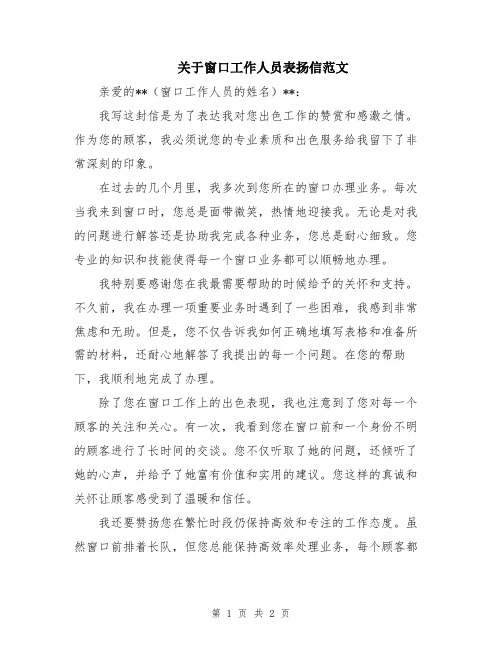 关于窗口工作人员表扬信范文

亲爱的**（窗口工作人员的姓名）**：

我写这封信是为了表达我对您出色工作的赞赏和感激之情。作为您的顾客，我必须说您的专业素质和出色服务给我留下了非常深刻的印象。

在过去的几个月里，我多次到您所在的窗口办理业务。每次当我来到窗口时，您总是面带微笑，热情地迎接我。无论是对我的问题进行解答还是协助我完成各种业务，您总是耐心细致。您专业的知识和技能使得每一个窗口业务都可以顺畅地办理。

我特别要感谢您在我最需要帮助的时候给予的关怀和支持。不久前，我在办理一项重要业务时遇到了一些困难，我感到非常焦虑和无助。但是，您不仅告诉我如何正确地填写表格和准备所需的材料，还耐心地解答了我提出的每一个问题。在您的帮助下，我顺利地完成了办理。

除了您在窗口工作上的出色表现，我也注意到了您对每一个顾客的关注和关心。有一次，我看到您在窗口前和一个身份不明的顾客进行了长时间的交谈。您不仅听取了她的问题，还倾听了她的心声，并给予了她富有价值和实用的建议。您这样的真诚和关怀让顾客感受到了温暖和信任。

我还要赞扬您在繁忙时段仍保持高效和专注的工作态度。虽然窗口前排着长队，但您总能保持高效率处理业务，每个顾客都

第 1 页 共 2 页